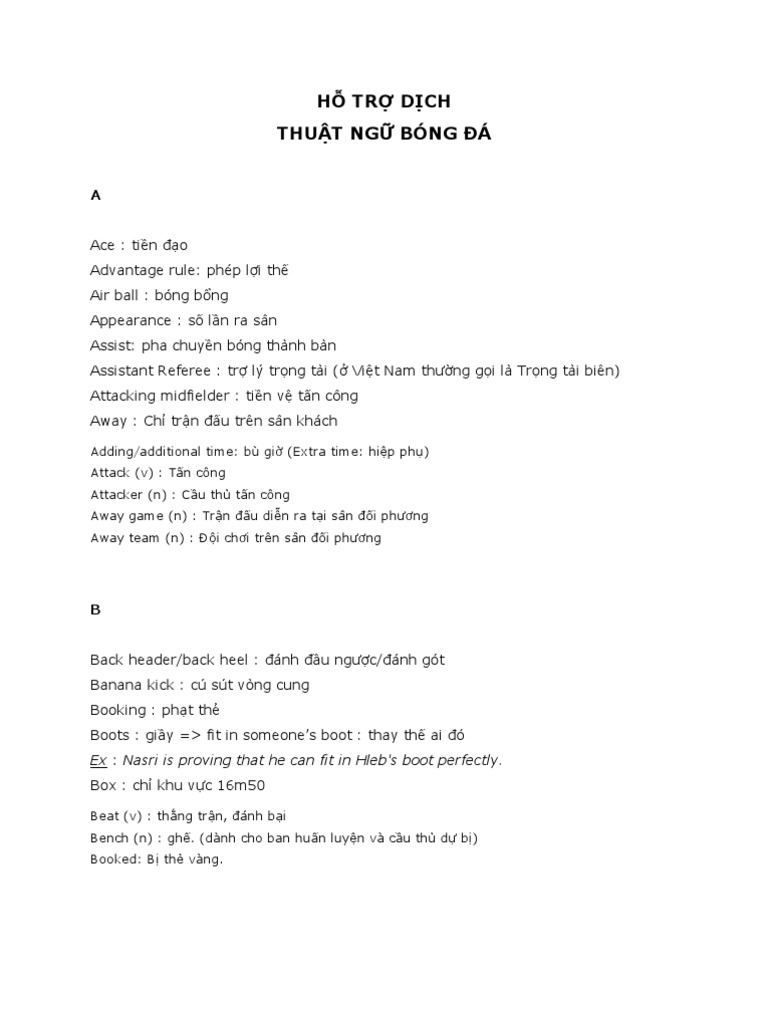 HỖ TRỢ DỊCH
THUẬT NGỮ BÓNG ĐÁ

A

Ace : tiền đạo
Advantage rule: phép lợi thế
Air ball : bóng bổng
Appearance : số lần ra sân
Assist: pha chuyền bóng thành bàn
Assistant Referee : trợ lý trọng tài (ở Việt Nam thường gọi là Trọng tài biên)
Attacking midfielder : tiền vệ tấn công
Away : Chỉ trận đấu trên sân khách

Adding/additional time: bù giờ (Extra time: hiệp phụ)
Attack (v) : Tấn công
Attacker (n) : Cầu thủ tấn công
Away game (n) : Trận đấu diễn ra tại sân đối phương
Away team (n) : Đội chơi trên sân đối phương

B

Back header/back heel : đánh đầu ngược/đánh gót
Banana kick : cú sút vòng cung
Booking : phạt thẻ
Boots : giày => fit in someone's boot : thay thế ai đó
Ex : Nasri is proving that he can fit in Hleb's boot perfectly.
Box : chỉ khu vực 16m50

Beat (v) : thắng trận, đánh bại
Bench (n) : ghế. (dành cho ban huấn luyện và cầu thủ dự bị)
Booked: Bị thẻ vàng.